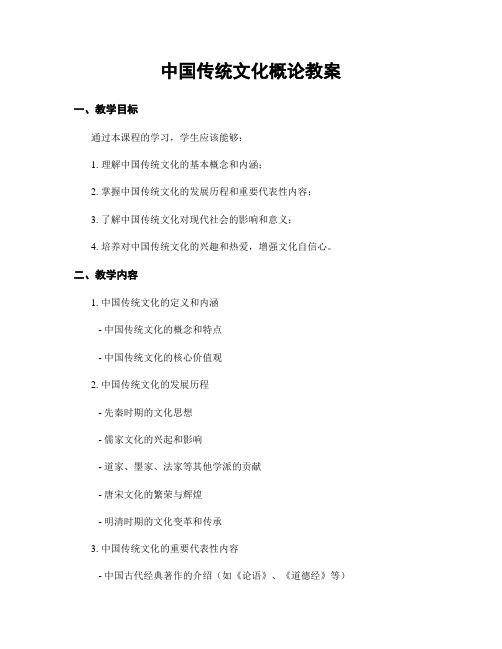 中国传统文化概论教案

一、教学目标

通过本课程的学习，学生应该能够：

1. 理解中国传统文化的基本概念和内涵；

2. 掌握中国传统文化的发展历程和重要代表性内容；

3. 了解中国传统文化对现代社会的影响和意义；

4. 培养对中国传统文化的兴趣和热爱，增强文化自信心。

二、教学内容

1. 中国传统文化的定义和内涵

- 中国传统文化的概念和特点

- 中国传统文化的核心价值观

2. 中国传统文化的发展历程

- 先秦时期的文化思想

- 儒家文化的兴起和影响

- 道家、墨家、法家等其他学派的贡献

- 唐宋文化的繁荣与辉煌

- 明清时期的文化变革和传承

3. 中国传统文化的重要代表性内容

- 中国古代经典著作的介绍（如《论语》、《道德经》等）